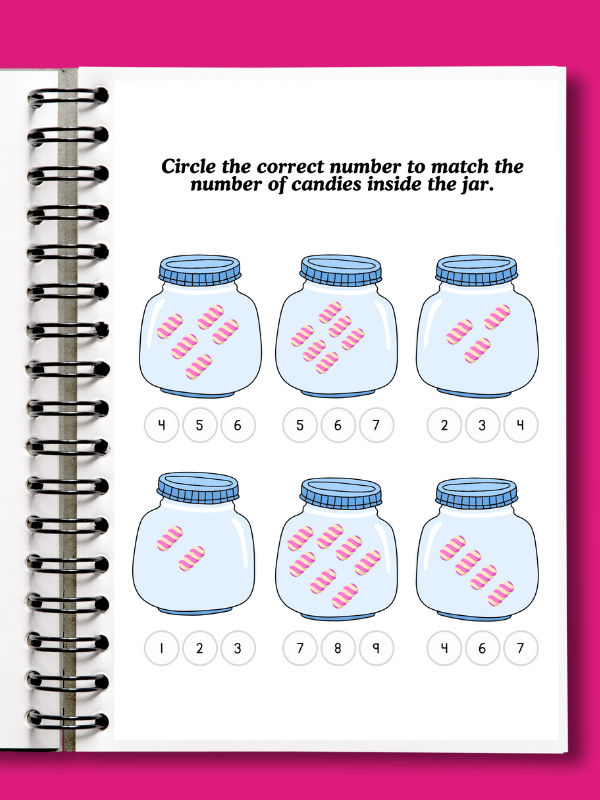 Circle the correct number to match the number of candies inside the jar.

4 5 6

5 6 7

2 3 4

1 2 3

7 8 9

4 6 7